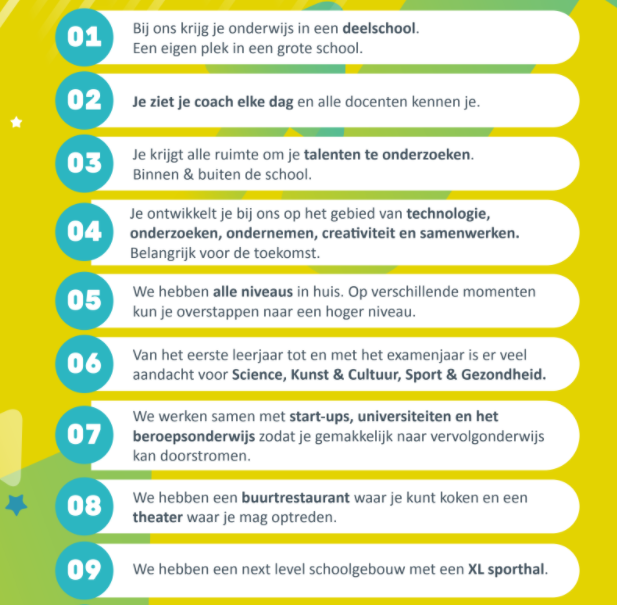 01 Bij ons krijg je onderwijs in een deelschool. Een eigen plek in een grote school.

02 Je ziet je coach elke dag en alle docenten kennen je.

03 Je krijgt alle ruimte om je talenten te onderzoeken. Binnen & buiten de school.

04 Je ontwikkelt je bij ons op het gebied van technologie, onderzoeken, ondernemen, creativiteit en samenwerken. Belangrijk voor de toekomst.

05 We hebben alle niveaus in huis. Op verschillende momenten kun je overstappen naar een hoger niveau.

06 Van het eerste leerjaar tot en met het examenjaar is er veel aandacht voor Science, Kunst & Cultuur, Sport & Gezondheid.

07 We werken samen met start-ups, universiteiten en het beroepsonderwijs zodat je gemakkelijk naar vervolgonderwijs kan doorstromen.

08 We hebben een buurtrestaurant waar je kunt koken en een theater waar je mag optreden.

09 We hebben een next level schoolgebouw met een XL sporthal.